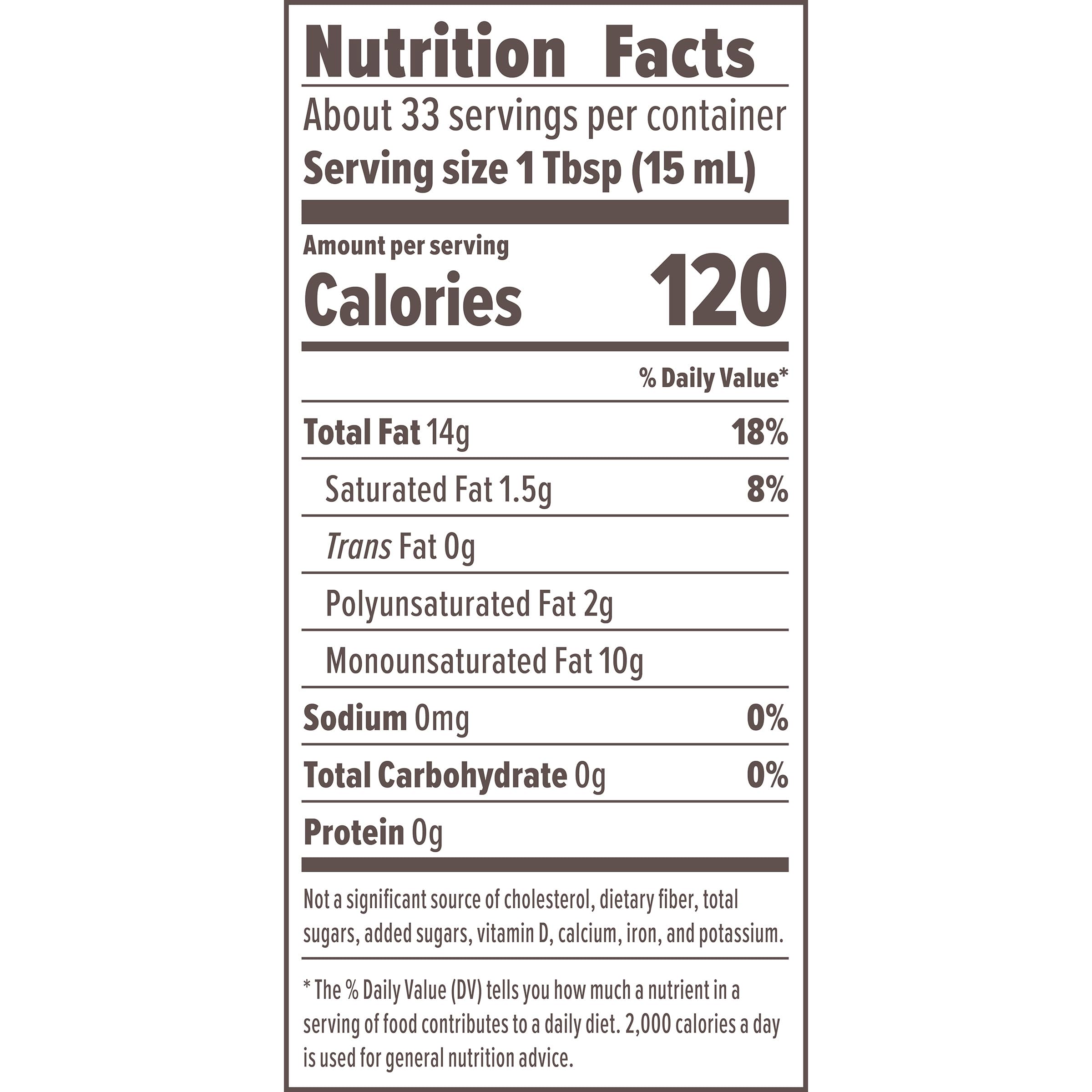 Nutrition Facts

About 33 servings per container
Serving size 1 Tbsp (15 mL)

Amount per serving
Calories 120

% Daily Value*

Total Fat 14g 18%
Saturated Fat 1.5g 8%
Trans Fat 0g
Polyunsaturated Fat 2g
Monounsaturated Fat 10g
Sodium 0mg 0%
Total Carbohydrate 0g 0%
Protein 0g

Not a significant source of cholesterol, dietary fiber, total sugars, added sugars, vitamin D, calcium, iron, and potassium.

* The % Daily Value (DV) tells you how much a nutrient in a serving of food contributes to a daily diet. 2,000 calories a day is used for general nutrition advice.